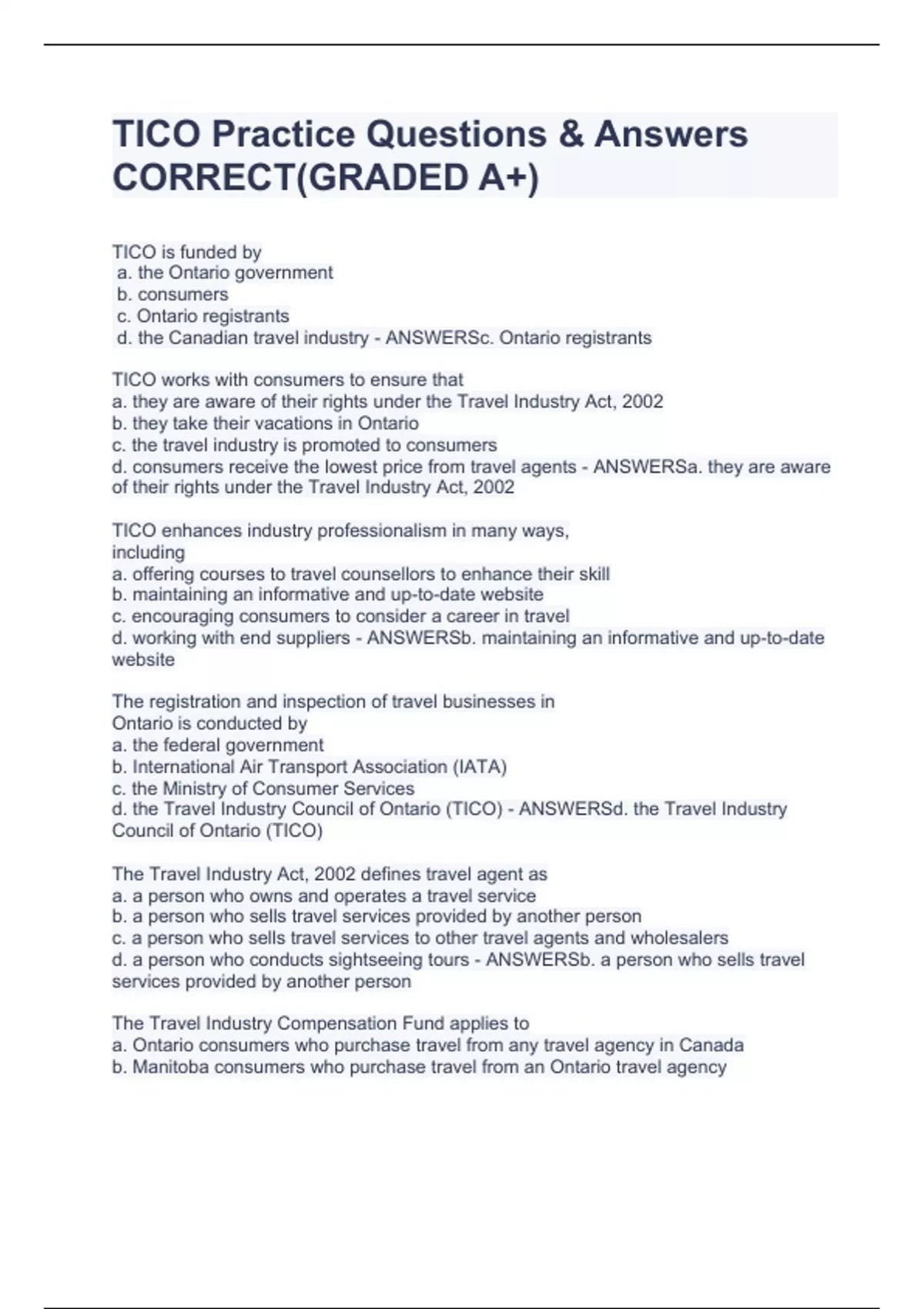 TICO Practice Questions & Answers CORRECT(GRADED A+)

TICO is funded by
a. the Ontario government
b. consumers
c. Ontario registrants
d. the Canadian travel industry - ANSWERSc. Ontario registrants

TICO works with consumers to ensure that
a. they are aware of their rights under the Travel Industry Act, 2002
b. they take their vacations in Ontario
c. the travel industry is promoted to consumers
d. consumers receive the lowest price from travel agents - ANSWERSa. they are aware of their rights under the Travel Industry Act, 2002

TICO enhances industry professionalism in many ways, including
a. offering courses to travel counsellors to enhance their skill
b. maintaining an informative and up-to-date website
c. encouraging consumers to consider a career in travel
d. working with end suppliers - ANSWERSb. maintaining an informative and up-to-date website

The registration and inspection of travel businesses in Ontario is conducted by
a. the federal government
b. International Air Transport Association (IATA)
c. the Ministry of Consumer Services
d. the Travel Industry Council of Ontario (TICO) - ANSWERSd. the Travel Industry Council of Ontario (TICO)

The Travel Industry Act, 2002 defines travel agent as
a. a person who owns and operates a travel service
b. a person who sells travel services provided by another person
c. a person who sells travel services to other travel agents and wholesalers
d. a person who conducts sightseeing tours - ANSWERSb. a person who sells travel services provided by another person

The Travel Industry Compensation Fund applies to
a. Ontario consumers who purchase travel from any travel agency in Canada
b. Manitoba consumers who purchase travel from an Ontario travel agency